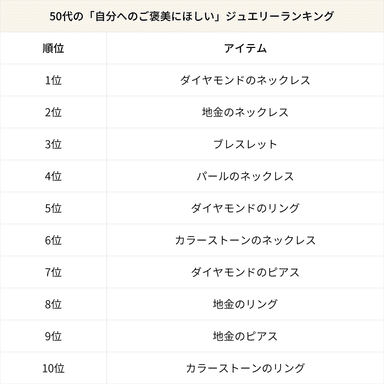 50代の「自分へのご褒美にほしい」ジュエリーランキング

| 順位 | アイテム |
|---|---|
| 1位 | ダイヤモンドのネックレス |
| 2位 | 地金のネックレス |
| 3位 | ブレスレット |
| 4位 | パールのネックレス |
| 5位 | ダイヤモンドのリング |
| 6位 | カラーストーンのネックレス |
| 7位 | ダイヤモンドのピアス |
| 8位 | 地金のリング |
| 9位 | 地金のピアス |
| 10位 | カラーストーンのリング |